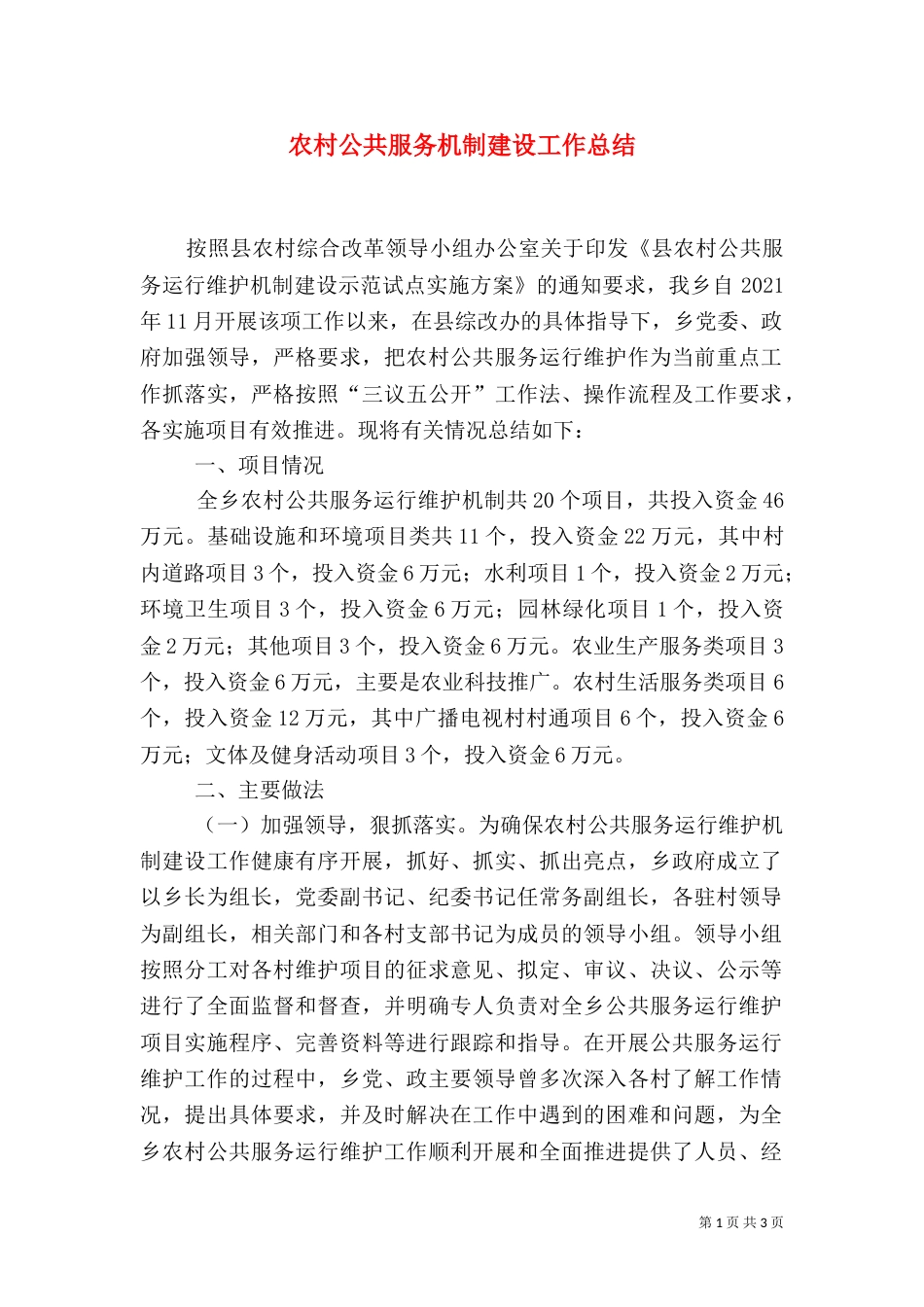 农村公共服务机制建设工作总结

按照县农村综合改革领导小组办公室关于印发《县农村公共服务运行维护机制建设示范试点实施方案》的通知要求，我乡自 2021 年 11 月开展该项工作以来，在县综改办的具体指导下，乡党委、政府加强领导，严格要求，把农村公共服务运行维护作为当前重点工作抓落实，严格按照“三议五公开”工作法、操作流程及工作要求，各实施项目有效推进。现将有关情况总结如下：

一、项目情况

全乡农村公共服务运行维护机制共 20 个项目，共投入资金 46 万元。基础设施和环境项目类共 11 个，投入资金 22 万元，其中村内道路项目 3 个，投入资金 6 万元；水利项目 1 个，投入资金 2 万元；环境卫生项目 3 个，投入资金 6 万元；园林绿化项目 1 个，投入资金 2 万元；其他项目 3 个，投入资金 6 万元。农业生产服务类项目 3 个，投入资金 6 万元，主要是农业科技推广。农村生活服务类项目 6 个，投入资金 12 万元，其中广播电视村村通项目 6 个，投入资金 6 万元；文体及健身活动项目 3 个，投入资金 6 万元。

二、主要做法

（一）加强领导，狠抓落实。为确保农村公共服务运行维护机制建设工作健康有序开展，抓好、抓实、抓出亮点，乡政府成立了以乡长为组长，党委副书记、纪委书记任常务副组长，各驻村领导为副组长，相关部门和各村支部书记为成员的领导小组。领导小组按照分工对各村维护项目的征求意见、拟定、审议、决议、公示等进行了全面监督和督查，并明确专人负责对全乡公共服务运行维护项目实施程序、完善资料等进行跟踪和指导。在开展公共服务运行维护工作的过程中，乡党、政主要领导曾多次深入各村了解工作情况，提出具体要求，并及时解决在工作中遇到的困难和问题，为全乡农村公共服务运行维护工作顺利开展和全面推进提供了人员、经

第 1 页 共 3 页